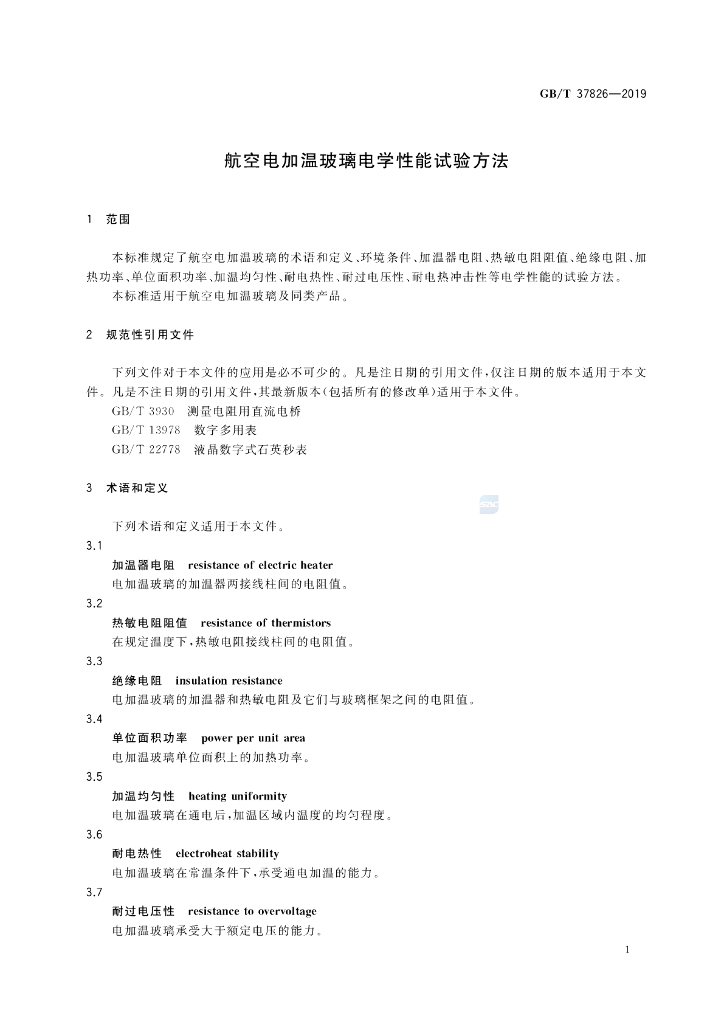 GB/T 37826—2019

航空电加温玻璃电学性能试验方法

1 范围

本标准规定了航空电加温玻璃的术语和定义、环境条件、加温器电阻、热敏电阻阻值、绝缘电阻、加热功率、单位面积功率、加温均匀性、耐电热性、耐过电压性、耐电热冲击性等电学性能的试验方法。

本标准适用于航空电加温玻璃及同类产品。

2 规范性引用文件

下列文件对于本文件的应用是必不可少的。凡是注日期的引用文件,仅注日期的版本适用于本文件。凡是不注日期的引用文件,其最新版本(包括所有的修改单)适用于本文件。

GB/T 3930 测量电阻用直流电桥

GB/T 13978 数字多用表

GB/T 22778 液晶数字式石英秒表

3 术语和定义

下列术语和定义适用于本文件。

3.1

加温器电阻 resistance of electric heater

电加温玻璃的加温器两接线柱间的电阻值。

3.2

热敏电阻阻值 resistance of thermistors

在规定温度下,热敏电阻接线柱间的电阻值。

3.3

绝缘电阻 insulation resistance

电加温玻璃的加温器和热敏电阻及它们与玻璃框架之间的电阻值。

3.4

单位面积功率 power per unit area

电加温玻璃单位面积上的加热功率。

3.5

加温均匀性 heating uniformity

电加温玻璃在通电后,加温区域内温度的均匀程度。

3.6

耐电热性 electroheat stability

电加温玻璃在常温条件下,承受通电加温的能力。

3.7

耐过电压性 resistance to overvoltage

电加温玻璃承受大于额定电压的能力。

1